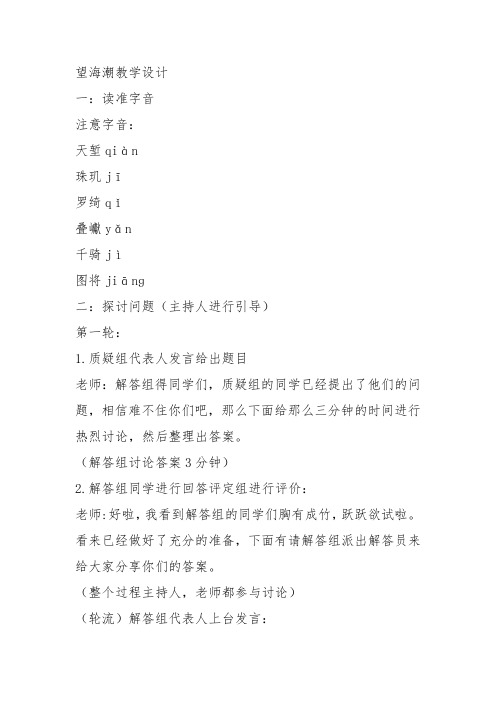 望海潮教学设计

一：读准字音

注意字音：

天堑 qiàn

珠玑 jī

罗绮 qǐ

叠巘 yǎn

千骑 jì

图将 jiāng

二：探讨问题（主持人进行引导）

第一轮：

1.质疑组代表人发言给出题目

老师：解答组得同学们，质疑组的同学已经提出了他们的问题，相信难不住你们吧，那么下面给那么三分钟的时间进行热烈讨论，然后整理出答案。

（解答组讨论答案 3 分钟）

2.解答组同学进行回答评定组进行评价：

老师：好啦，我看到解答组的同学们胸有成竹，跃跃欲试啦。看来已经做好了充分的准备，下面有请解答组派出解答员来给大家分享你们的答案。

（整个过程主持人，老师都参与讨论）

（轮流）解答组代表人上台发言：